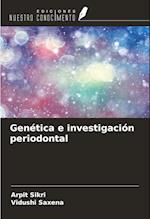 EDICIONES
NUESTRO CONOCIMIENTO

Genética e investigación periodontal

Arpit Sikri
Vidushi Saxena